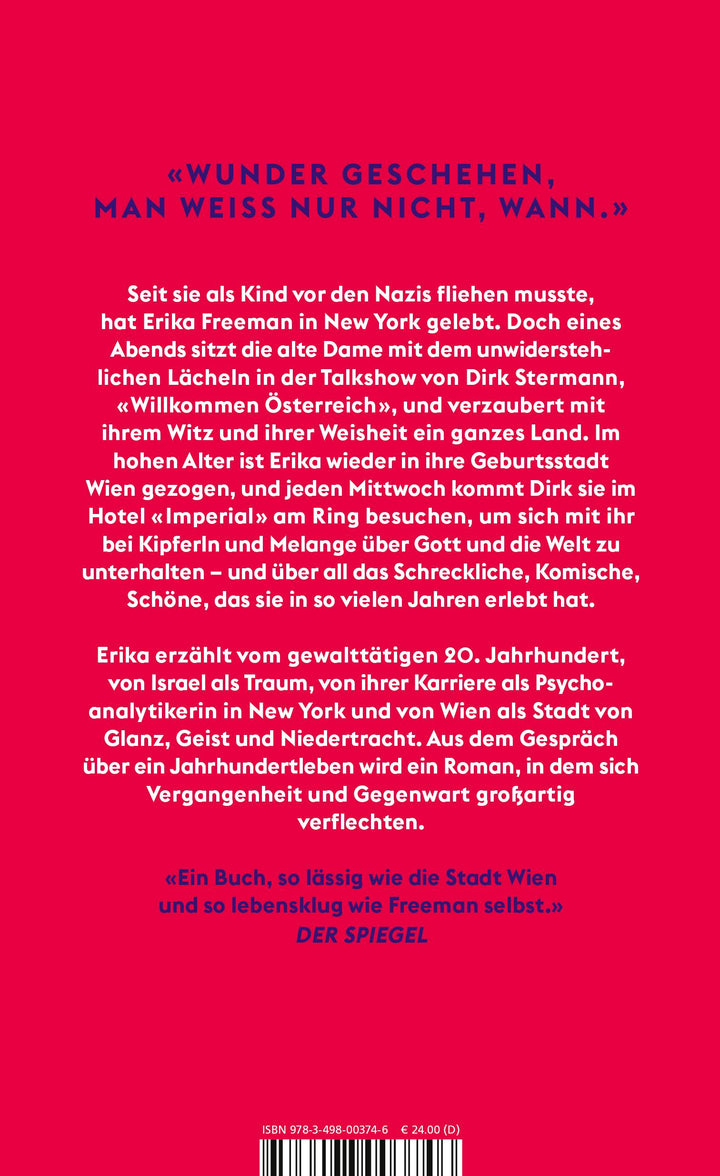 «WUNDER GESCHEHEN, MAN WEISS NUR NICHT, WANN.»

Seit sie als Kind vor den Nazis fliehen musste, hat Erika Freeman in New York gelebt. Doch eines Abends sitzt die alte Dame mit dem unwiderstehlichen Lächeln in der Talkshow von Dirk Stermann, «Willkommen Österreich», und verzaubert mit ihrem Witz und ihrer Weisheit ein ganzes Land. Im hohen Alter ist Erika wieder in ihre Geburtsstadt Wien gezogen, und jeden Mittwoch kommt Dirk sie im Hotel «Imperial» am Ring besuchen, um sich mit ihr bei Kipferln und Melange über Gott und die Welt zu unterhalten – und über all das Schreckliche, Komische, Schöne, das sie in so vielen Jahren erlebt hat.

Erika erzählt vom gewalttätigen 20. Jahrhundert, von Israel als Traum, von ihrer Karriere als Psychoanalytikerin in New York und von Wien als Stadt von Glanz, Geist und Niedertracht. Aus dem Gespräch über ein Jahrhundertleben wird ein Roman, in dem sich Vergangenheit und Gegenwart großartig verflechten.

«Ein Buch, so lässig wie die Stadt Wien und so lebensklug wie Freeman selbst.»
DER SPIEGEL

ISBN 978-3-498-00374-6 € 24.00 (D)